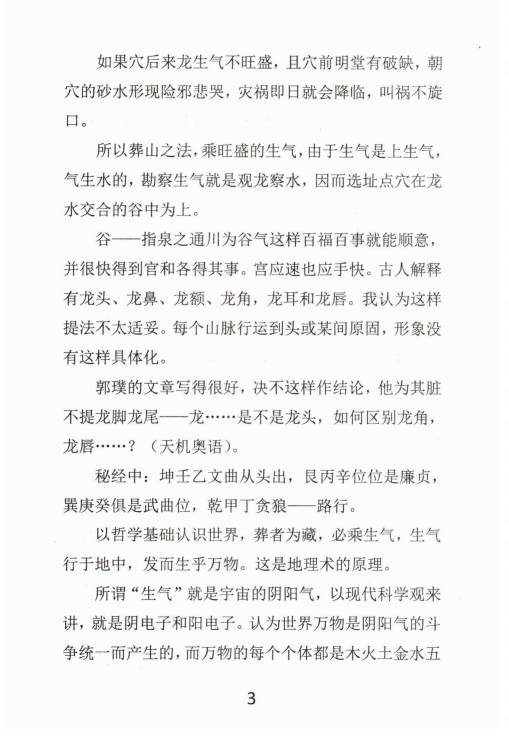 如果穴后来龙生气不旺盛，且穴前明堂有破缺，朝穴的砂水形现险邪悲哭，灾祸即日就会降临，叫祸不旋口。

所以葬山之法，乘旺盛的生气，由于生气是上生气，气生水的，勘察生气就是观龙察水，因而选址点穴在龙水交合的谷中为上。

谷——指泉之通川为谷气这样百福百事就能顺意，并很快得到官和各得其事。宫应速也应手快。古人解释有龙头、龙鼻、龙额、龙角，龙耳和龙唇。我认为这样提法不太适妥。每个山脉行运到头或某间原固，形象没有这样具体化。

郭璞的文章写得很好，决不这样作结论，他为其脏不提龙脚龙尾——龙……是不是龙头，如何区别龙角，龙唇……？（天机奥语）。

秘经中：坤壬乙文曲从头出，艮丙辛位位是廉贞，巽庚癸俱是武曲位，乾甲丁贪狼——路行。

以哲学基础认识世界，葬者为藏，必乘生气，生气行于地中，发而生乎万物。这是地理术的原理。

所谓“生气”就是宇宙的阴阳气，以现代科学观来讲，就是阴电子和阳电子。认为世界万物是阴阳气的斗争统一而产生的，而万物的每个个体都是木火土金水五

3